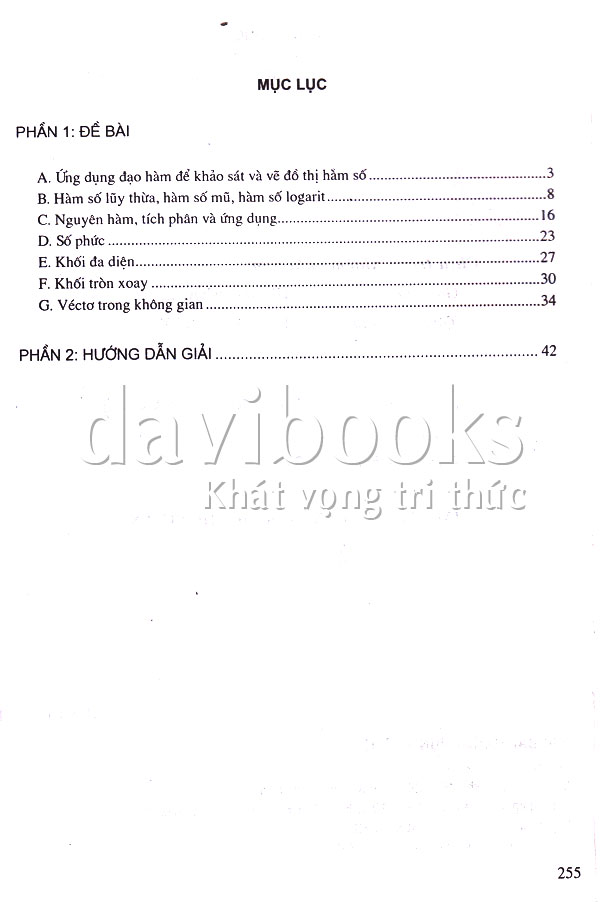 MỤC LỤC

PHẦN 1: ĐỀ BÀI

A. Ứng dụng đạo hàm để khảo sát và vẽ đồ thị hàm số 3
B. Hàm số lũy thừa, hàm số mũ, hàm số logarit 8
C. Nguyên hàm, tích phân và ứng dụng 16
D. Số phức 23
E. Khối đa diện 27
F. Khối tròn xoay 30
G. Véctơ trong không gian 34

PHẦN 2: HƯỚNG DẪN GIẢI 42

255

davibooks
Khát vọng tri thức